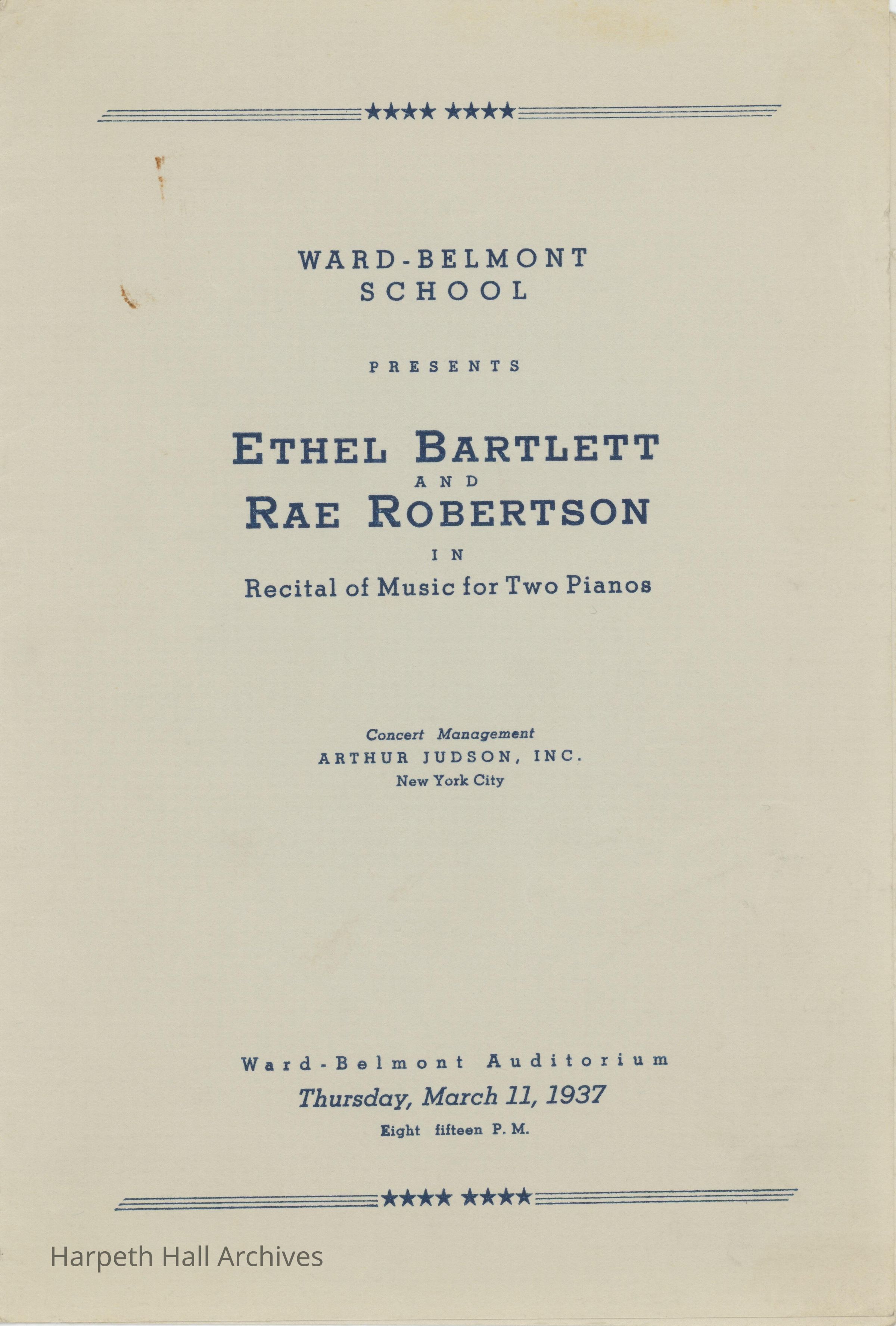 WARD-BELMONT
SCHOOL

PRESENTS

ETHEL BARTLETT
AND
RAE ROBERTSON
IN
Recital of Music for Two Pianos

Concert Management
ARTHUR JUDSON, INC.
New York City

Ward-Belmont Auditorium
Thursday, March 11, 1937
Eight fifteen P. M.

Harpeth Hall Archives